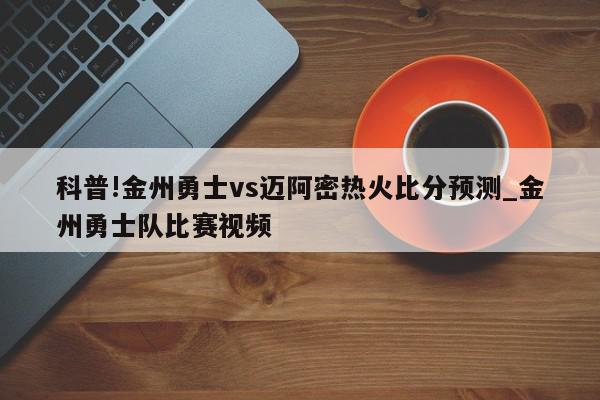 科普!金州勇士vs迈阿密热火比分预测_金州勇士队比赛视频